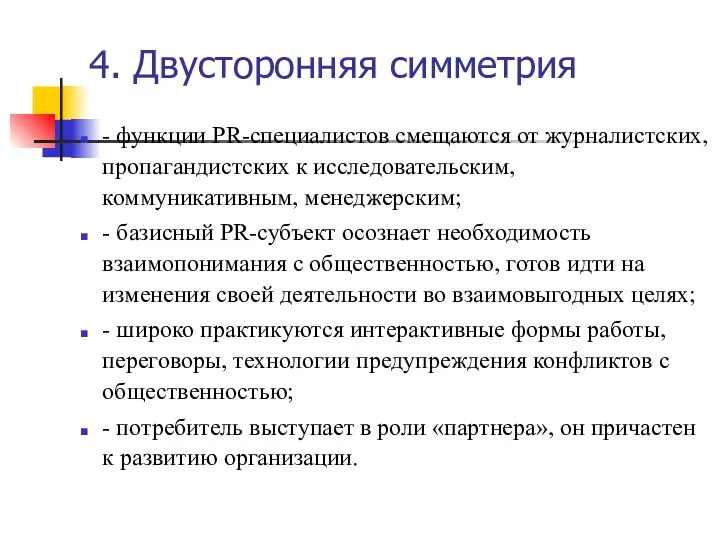 4. Двусторонняя симметрия

- функции PR-специалистов смещаются от журналистских, пропагандистских к исследовательским, коммуникативным, менеджерским;

- базисный PR-субъект осознает необходимость взаимопонимания с общественностью, готов идти на изменения своей деятельности во взаимовыгодных целях;

- широко практикуются интерактивные формы работы, переговоры, технологии предупреждения конфликтов с общественностью;

- потребитель выступает в роли «партнера», он причастен к развитию организации.